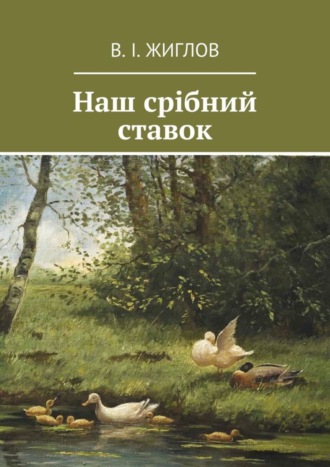 В. І. ЖИГЛОВ

Наш срібний ставок